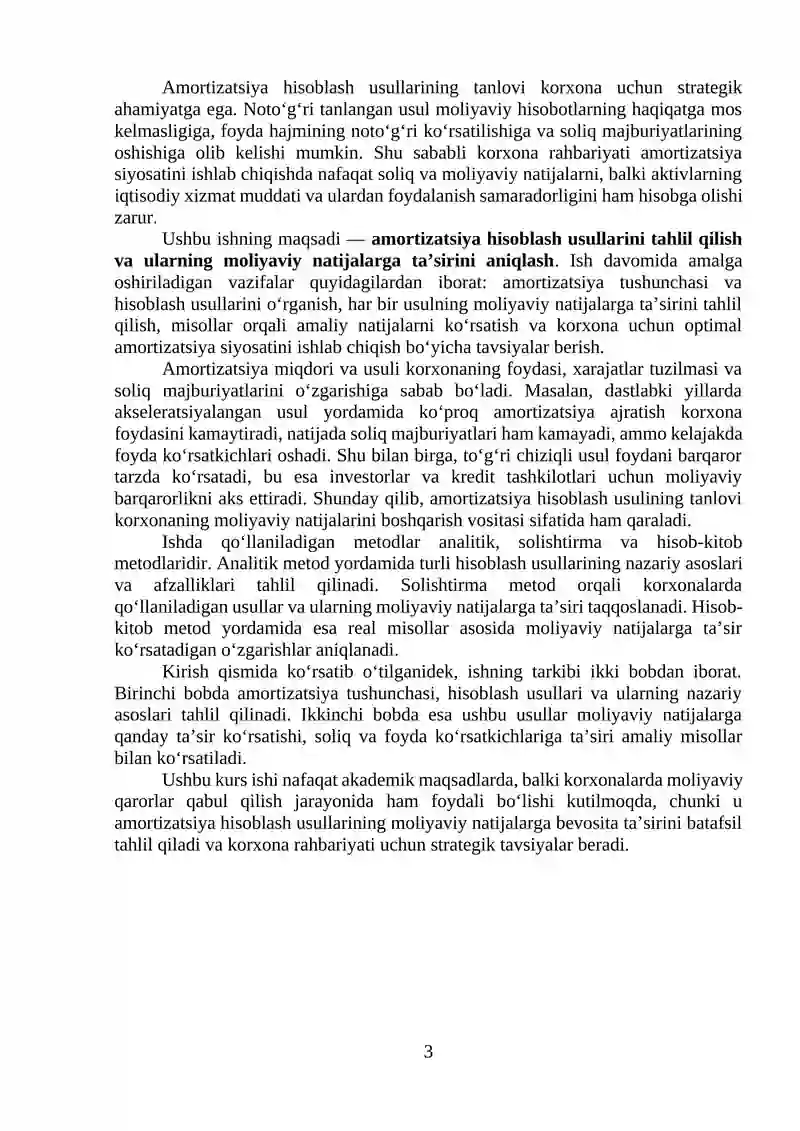 Amortizatsiya hisoblash usullarining tanlovi korxona uchun strategik ahamiyatga ega. Noto'g'ri tanlangan usul moliyaviy hisobotlarning haqiqatga mos kelmasligiga, foyda hajmining noto'g'ri ko'rsatilishiga va soliq majburiyatlarining oshishiga olib kelishi mumkin. Shu sababli korxona rahbariyati amortizatsiya siyosatini ishlab chiqishda nafaqat soliq va moliyaviy natijalarni, balki aktivlarning iqtisodiy xizmat muddati va ulardan foydalanish samaradorligini ham hisobga olishi zarur.

Ushbu ishning maqsadi — amortizatsiya hisoblash usullarini tahlil qilish va ularning moliyaviy natijalarga ta'sirini aniqlash. Ish davomida amalga oshiriladigan vazifalar quyidagilardan iborat: amortizatsiya tushunchasi va hisoblash usullarini o'rganish, har bir usulning moliyaviy natijalarga ta'sirini tahlil qilish, misollar orqali amaliy natijalarni ko'rsatish va korxona uchun optimal amortizatsiya siyosatini ishlab chiqish bo'yicha tavsiyalar berish.

Amortizatsiya miqdori va usuli korxonaning foydasi, xarajatlar tuzilmasi va soliq majburiyatlarini o'zgarishiga sabab bo'ladi. Masalan, dastlabki yillarda akseleratsiyalangan usul yordamida ko'proq amortizatsiya ajratish korxona foydasini kamaytiradi, natijada soliq majburiyatlari ham kamayadi, ammo kelajakda foyda ko'rsatkichlari oshadi. Shu bilan birga, to'g'ri chiziqli usul foydani barqaror tarzda ko'rsatadi, bu esa investorlar va kredit tashkilotlari uchun moliyaviy barqarorlikni aks ettiradi. Shunday qilib, amortizatsiya hisoblash usulining tanlovi korxonaning moliyaviy natijalarini boshqarish vositasi sifatida ham qaraladi.

Ishda qo'llaniladigan metodlar analitik, solishtirma va hisob-kitob metodlaridir. Analitik metod yordamida turli hisoblash usullarining nazariy asoslari va afzalliklari tahlil qilinadi. Solishtirma metod orqali korxonalarda qo'llaniladigan usullar va ularning moliyaviy natijalarga ta'siri taqqoslanadi. Hisob-kitob metod yordamida esa real misollar asosida moliyaviy natijalarga ta'sir ko'rsatadigan o'zgarishlar aniqlanadi.

Kirish qismida ko'rsatib o'tilganidek, ishning tarkibi ikki bobdan iborat. Birinchi bobda amortizatsiya tushunchasi, hisoblash usullari va ularning nazariy asoslari tahlil qilinadi. Ikkinchi bobda esa ushbu usullar moliyaviy natijalarga qanday ta'sir ko'rsatishi, soliq va foyda ko'rsatkichlariga ta'siri amaliy misollar bilan ko'rsatiladi.

Ushbu kurs ishi nafaqat akademik maqsadlarda, balki korxonalarda moliyaviy qarorlar qabul qilish jarayonida ham foydali bo'lishi kutilmoqda, chunki u amortizatsiya hisoblash usullarining moliyaviy natijalarga bevosita ta'sirini batafsil tahlil qiladi va korxona rahbariyati uchun strategik tavsiyalar beradi.

3